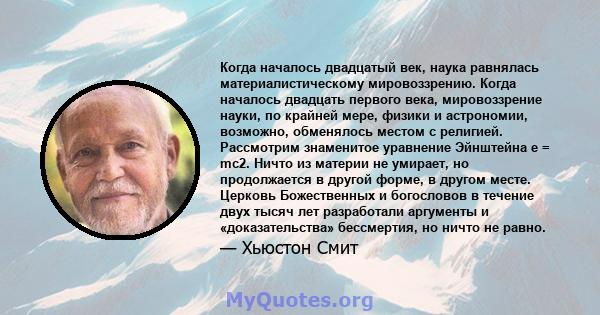 Когда началось двадцатый век, наука равнялась материалистическому мировоззрению. Когда началось двадцать первого века, мировоззрение науки, по крайней мере, физики и астрономии, возможно, обменялось местом с религией. Рассмотрим знаменитое уравнение Эйнштейна e = mc2. Ничто из материи не умирает, но продолжается в другой форме, в другом месте. Церковь Божественных и богословов в течение двух тысяч лет разработали аргументы и «доказательства» бессмертия, но ничто не равно.

— Хьюстон Смит

MyQuotes.org